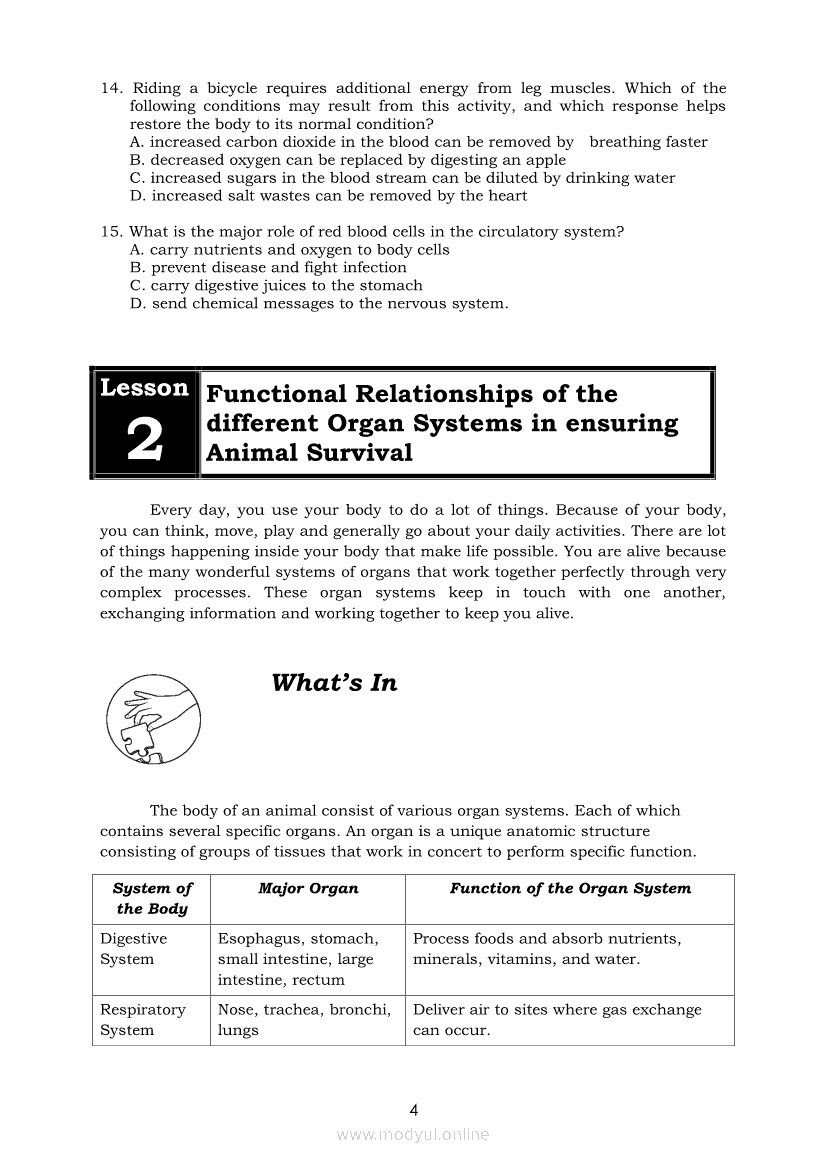 14. Riding a bicycle requires additional energy from leg muscles. Which of the following conditions may result from this activity, and which response helps restore the body to its normal condition?
A. increased carbon dioxide in the blood can be removed by breathing faster
B. decreased oxygen can be replaced by digesting an apple
C. increased sugars in the blood stream can be diluted by drinking water
D. increased salt wastes can be removed by the heart

15. What is the major role of red blood cells in the circulatory system?
A. carry nutrients and oxygen to body cells
B. prevent disease and fight infection
C. carry digestive juices to the stomach
D. send chemical messages to the nervous system.

Lesson 2

Functional Relationships of the different Organ Systems in ensuring Animal Survival

Every day, you use your body to do a lot of things. Because of your body, you can think, move, play and generally go about your daily activities. There are lot of things happening inside your body that make life possible. You are alive because of the many wonderful systems of organs that work together perfectly through very complex processes. These organ systems keep in touch with one another, exchanging information and working together to keep you alive.

What's In

The body of an animal consist of various organ systems. Each of which contains several specific organs. An organ is a unique anatomic structure consisting of groups of tissues that work in concert to perform specific function.

| System of the Body | Major Organ | Function of the Organ System |
|---|---|---|
| Digestive System | Esophagus, stomach, small intestine, large intestine, rectum | Process foods and absorb nutrients, minerals, vitamins, and water. |
| Respiratory System | Nose, trachea, bronchi, lungs | Deliver air to sites where gas exchange can occur. |

4

www.modyul.online